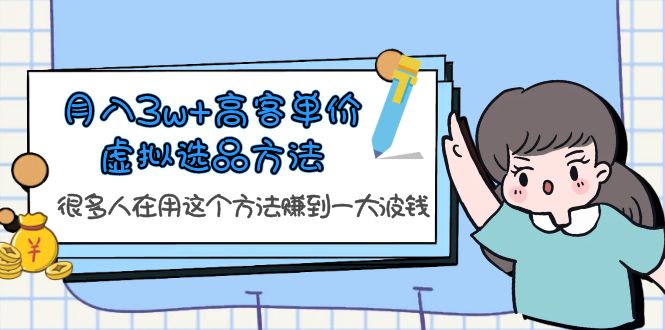 月入3w+高客单价
虚拟选品方法

很多人在用这个方法赚到一大波钱

¥